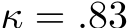 $\kappa = .83$